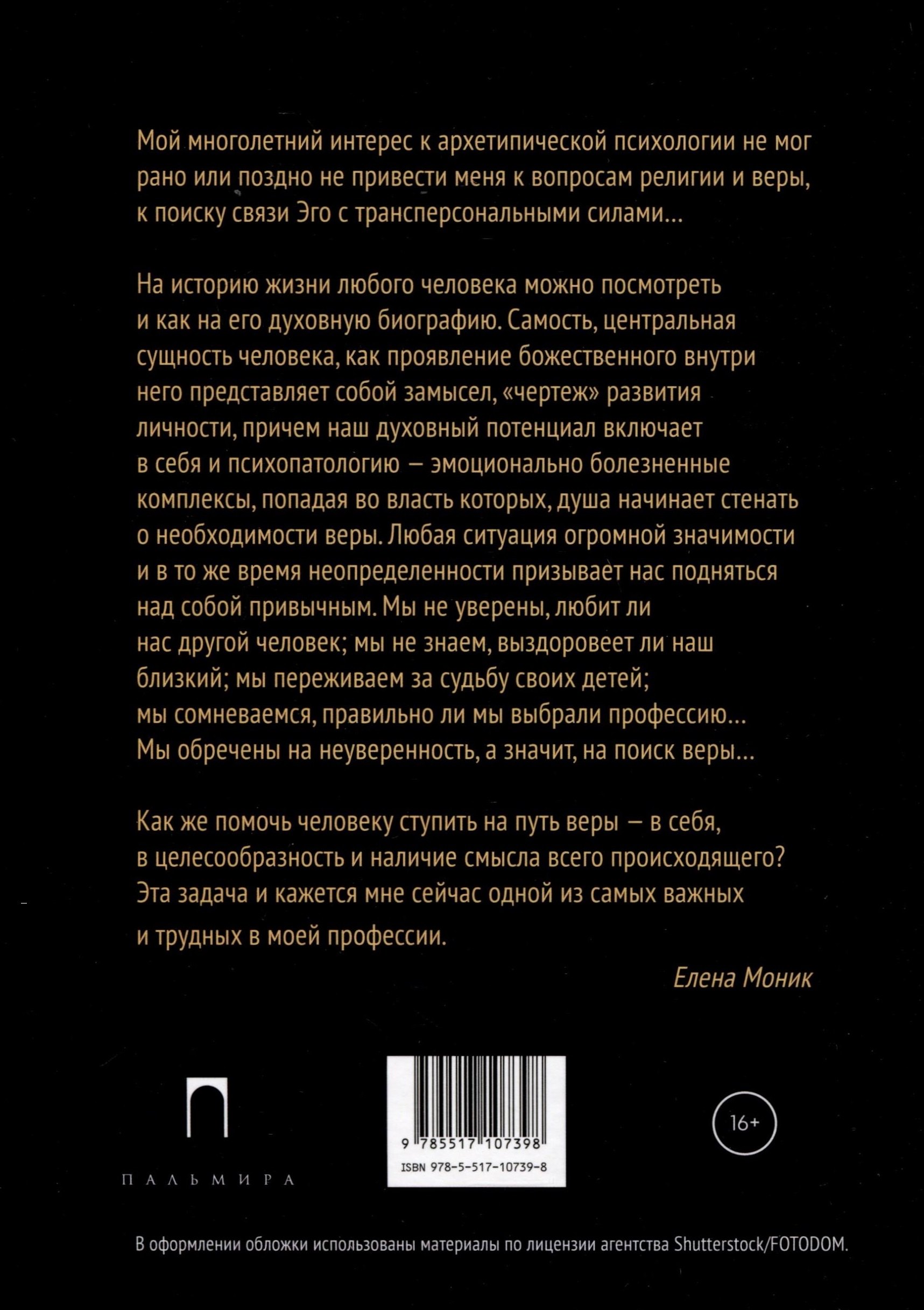 Мой многолетний интерес к архетипической психологии не мог рано или поздно не привести меня к вопросам религии и веры, к поиску связи Эго с трансперсональными силами...

На историю жизни любого человека можно посмотреть и как на его духовную биографию. Самость, центральная сущность человека, как проявление божественного внутри него представляет собой замысел, «чертеж» развития личности, причем наш духовный потенциал включает в себя и психопатологию — эмоционально болезненные комплексы, попадая во власть которых, душа начинает стенать о необходимости веры. Любая ситуация огромной значимости и в то же время неопределенности призывает нас подняться над собой привычным. Мы не уверены, любит ли нас другой человек; мы не знаем, выздоровеет ли наш близкий; мы переживаем за судьбу своих детей; мы сомневаемся, правильно ли мы выбрали профессию... Мы обречены на неуверенность, а значит, на поиск веры...

Как же помочь человеку ступить на путь веры — в себя, в целесообразность и наличие смысла всего происходящего? Эта задача и кажется мне сейчас одной из самых важных и трудных в моей профессии.

Елена Моник

ПАЛЬМИРА

9 785517 107398
ISBN 978-5-517-10739-8

16+

В оформлении обложки использованы материалы по лицензии агентства Shutterstock/FOTODOM.